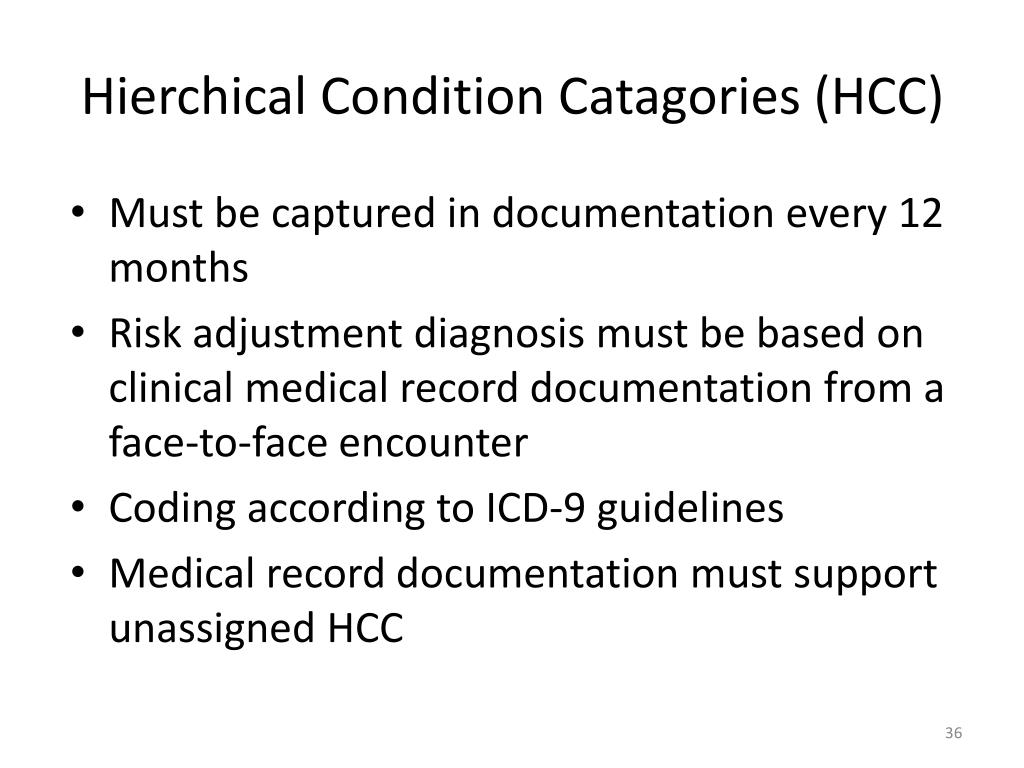 Hierchical Condition Catagories (HCC)

• Must be captured in documentation every 12 months

• Risk adjustment diagnosis must be based on clinical medical record documentation from a face-to-face encounter

• Coding according to ICD-9 guidelines

• Medical record documentation must support unassigned HCC

36